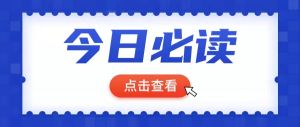 今日必读

点击查看